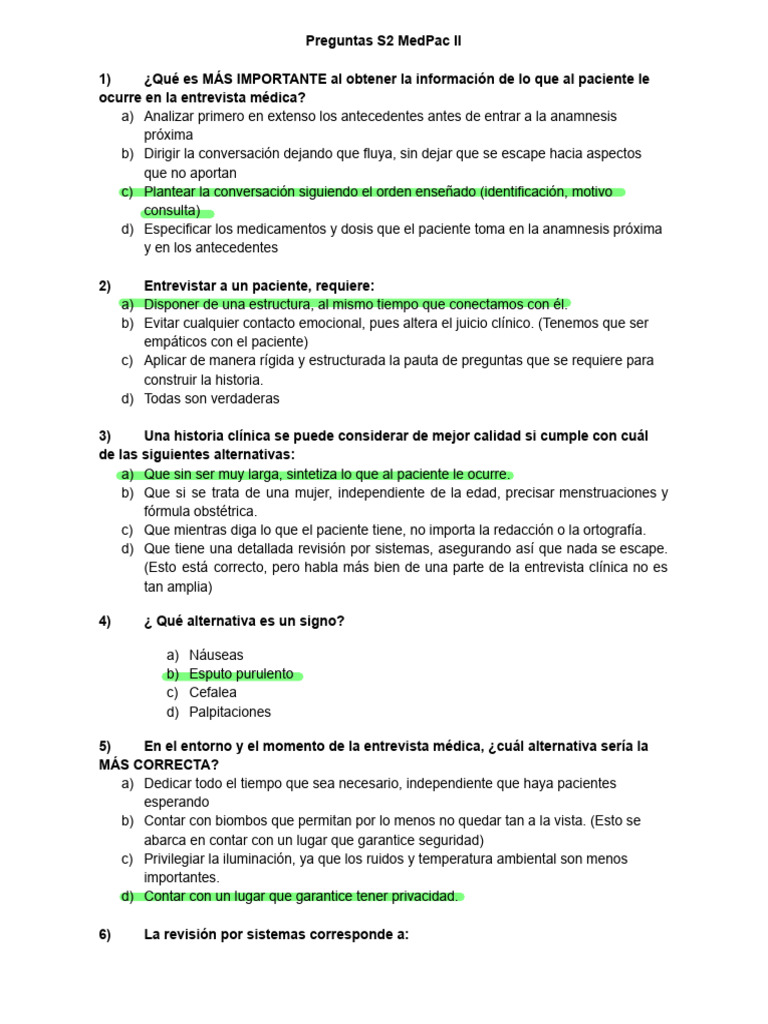 Preguntas S2 MedPac II

1) ¿Qué es MÁS IMPORTANTE al obtener la información de lo que al paciente le ocurre en la entrevista médica?
a) Analizar primero en extenso los antecedentes antes de entrar a la anamnesis próxima
b) Dirigir la conversación dejando que fluya, sin dejar que se escape hacia aspectos que no aportan
c) Plantear la conversación siguiendo el orden enseñado (identificación, motivo consulta)
d) Especificar los medicamentos y dosis que el paciente toma en la anamnesis próxima y en los antecedentes

2) Entrevistar a un paciente, requiere:
a) Disponer de una estructura, al mismo tiempo que conectamos con él.
b) Evitar cualquier contacto emocional, pues altera el juicio clínico. (Tenemos que ser empáticos con el paciente)
c) Aplicar de manera rígida y estructurada la pauta de preguntas que se requiere para construir la historia.
d) Todas son verdaderas

3) Una historia clínica se puede considerar de mejor calidad si cumple con cuál de las siguientes alternativas:
a) Que sin ser muy larga, sintetiza lo que al paciente le ocurre.
b) Que si se trata de una mujer, independiente de la edad, precisar menstruaciones y fórmula obstétrica.
c) Que mientras diga lo que el paciente tiene, no importa la redacción o la ortografía.
d) Que tiene una detallada revisión por sistemas, asegurando así que nada se escape. (Esto está correcto, pero habla más bien de una parte de la entrevista clínica no es tan amplia)

4) ¿ Qué alternativa es un signo?
a) Náuseas
b) Esputo purulento
c) Cefalea
d) Palpitaciones

5) En el entorno y el momento de la entrevista médica, ¿cuál alternativa sería la MÁS CORRECTA?
a) Dedicar todo el tiempo que sea necesario, independiente que haya pacientes esperando
b) Contar con biombos que permitan por lo menos no quedar tan a la vista. (Esto se abarca en contar con un lugar que garantice seguridad)
c) Privilegiar la iluminación, ya que los ruidos y temperatura ambiental son menos importantes.
d) Contar con un lugar que garantice tener privacidad.

6) La revisión por sistemas corresponde a: